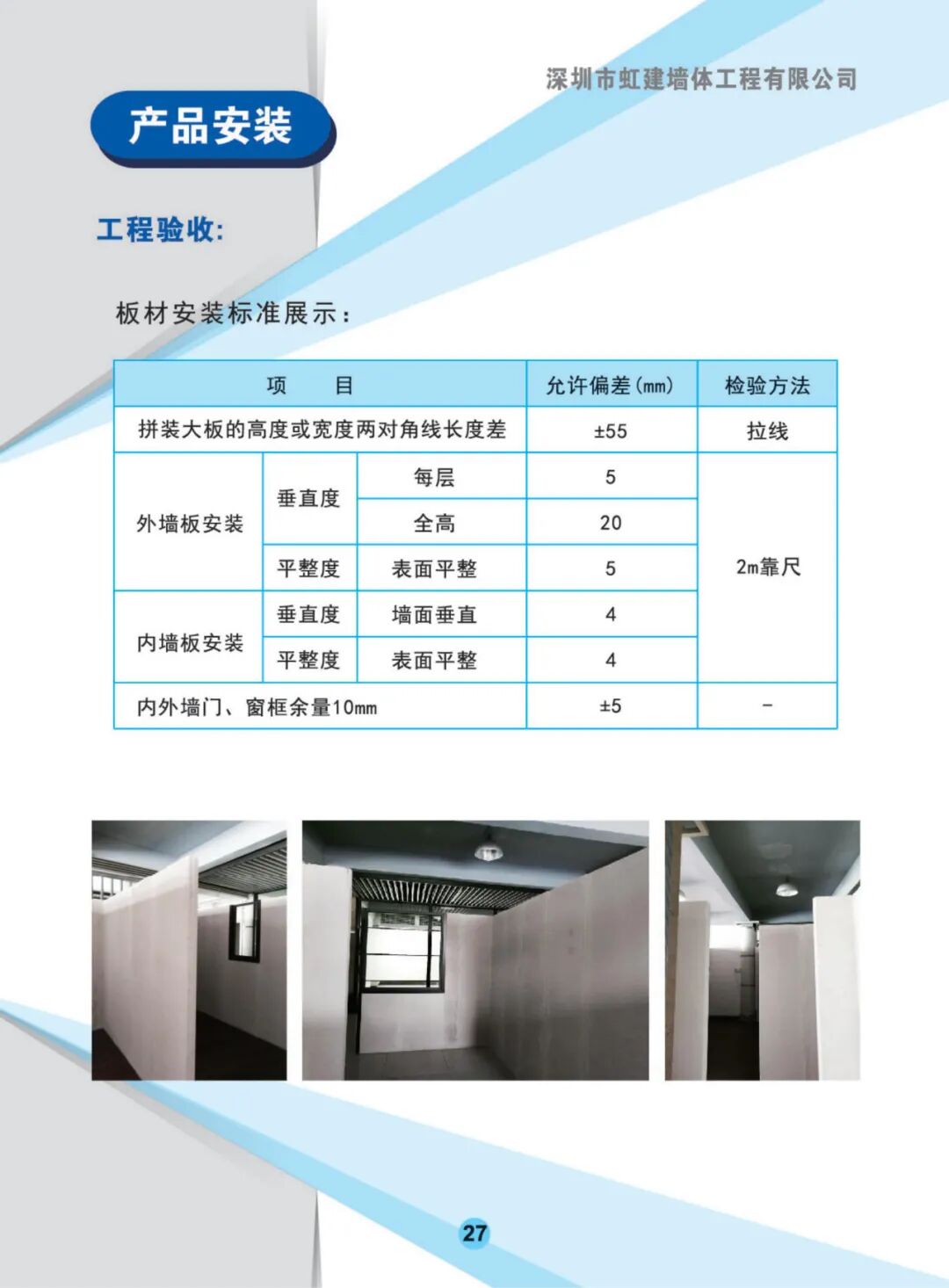 深圳市虹建墙体工程有限公司

产品安装

工程验收:

板材安装标准展示:

| 项 目 | | | 允许偏差(mm) | 检验方法 |
|---|---|---|---|---|
| 拼装大板的高度或宽度两对角线长度差 | | | ±55 | 拉线 |
| 外墙板安装 | 垂直度 | 每层 | 5 | 2m靠尺 |
| | | 全高 | 20 | |
| | 平整度 | 表面平整 | 5 | |
| 内墙板安装 | 垂直度 | 墙面垂直 | 4 | |
| | 平整度 | 表面平整 | 4 | |
| 内外墙门、窗框余量10mm | | | ±5 | - |

27